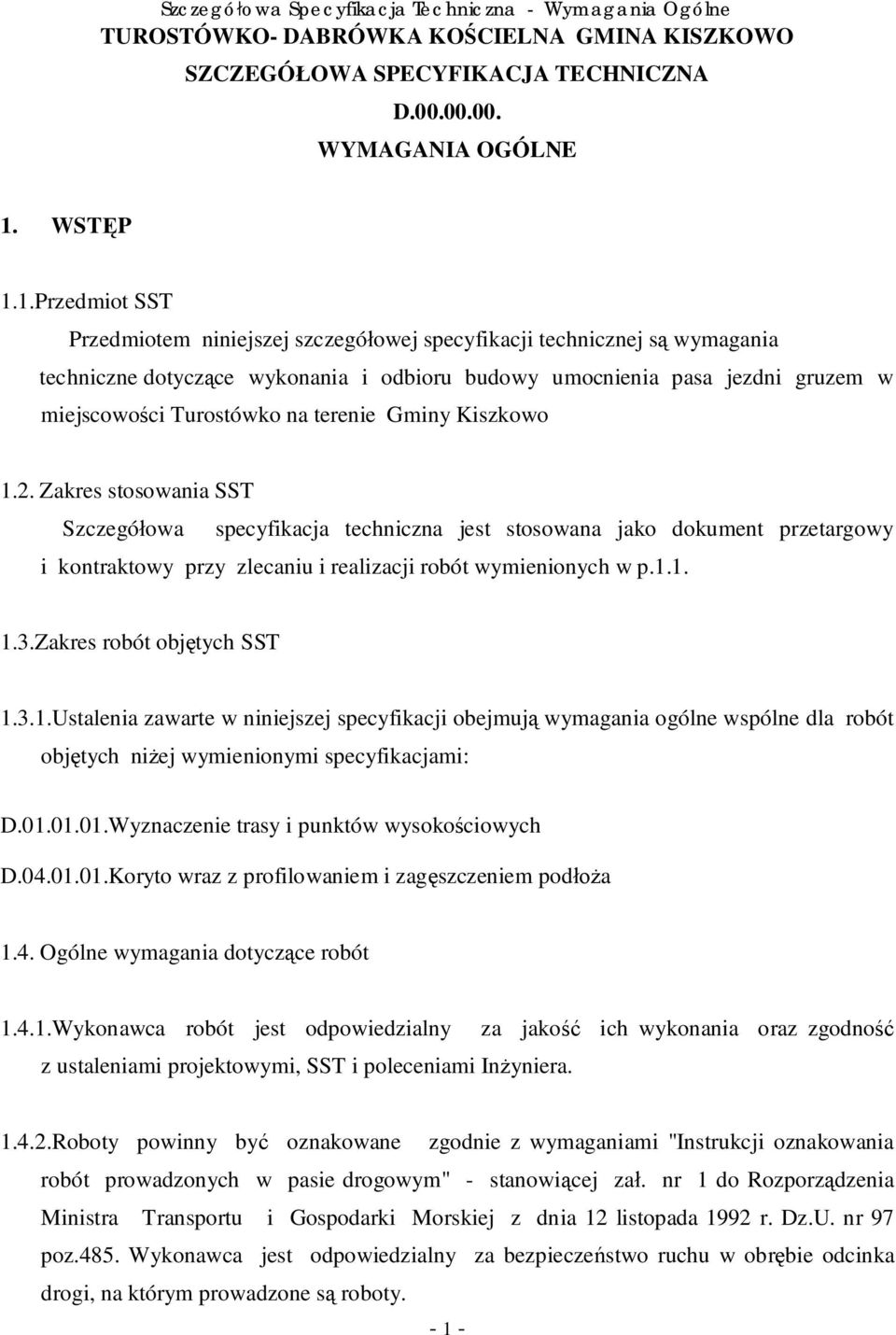 Szczegółowa Specyfikacja Techniczna - Wymagania Ogólne
TUROSTÓWKO- DABRÓWKA KOŚCIELNA GMINA KISZKOWO

SZCZEGÓŁOWA SPECYFIKACJA TECHNICZNA

D.00.00.00.

WYMAGANIA OGÓLNE

1. WSTĘP

1.1.Przedmiot SST

Przedmiotem niniejszej szczegółowej specyfikacji technicznej są wymagania techniczne dotyczące wykonania i odbioru budowy umocnienia pasa jezdni gruzem w miejscowości Turostówko na terenie Gminy Kiszkowo

1.2. Zakres stosowania SST

Szczegółowa specyfikacja techniczna jest stosowana jako dokument przetargowy i kontraktowy przy zlecaniu i realizacji robót wymienionych w p.1.1.

1.3.Zakres robót objętych SST

1.3.1.Ustalenia zawarte w niniejszej specyfikacji obejmują wymagania ogólne wspólne dla robót objętych niżej wymienionymi specyfikacjami:

D.01.01.01.Wyznaczenie trasy i punktów wysokościowych

D.04.01.01.Koryto wraz z profilowaniem i zagęszczeniem podłoża

1.4. Ogólne wymagania dotyczące robót

1.4.1.Wykonawca robót jest odpowiedzialny za jakość ich wykonania oraz zgodność z ustaleniami projektowymi, SST i poleceniami Inżyniera.

1.4.2.Roboty powinny być oznakowane zgodnie z wymaganiami "Instrukcji oznakowania robót prowadzonych w pasie drogowym" - stanowiącej zał. nr 1 do Rozporządzenia Ministra Transportu i Gospodarki Morskiej z dnia 12 listopada 1992 r. Dz.U. nr 97 poz.485. Wykonawca jest odpowiedzialny za bezpieczeństwo ruchu w obrębie odcinka drogi, na którym prowadzone są roboty.

- 1 -